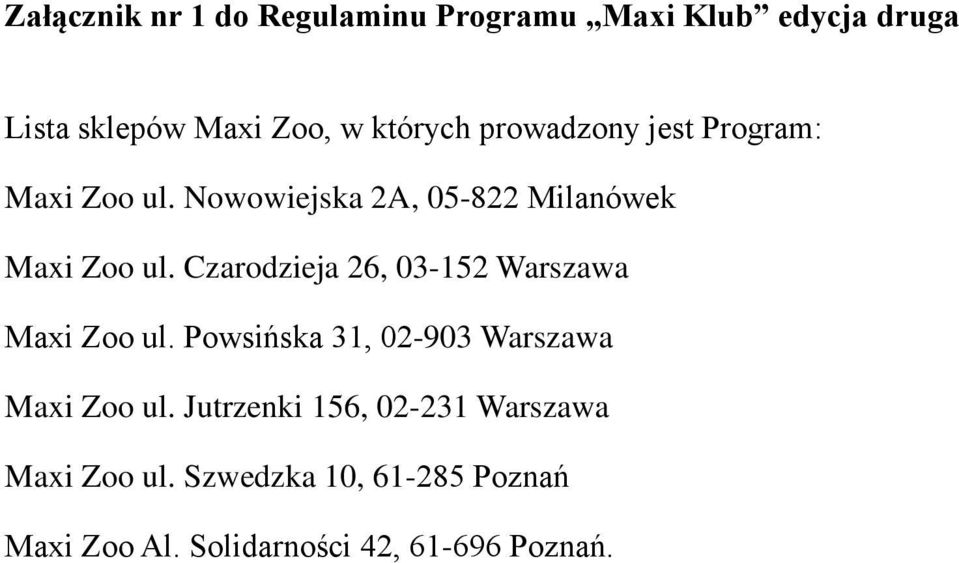 Załącznik nr 1 do Regulaminu Programu „Maxi Klub” edycja druga

Lista sklepów Maxi Zoo, w których prowadzony jest Program:

Maxi Zoo ul. Nowowiejska 2A, 05-822 Milanówek

Maxi Zoo ul. Czarodzieja 26, 03-152 Warszawa

Maxi Zoo ul. Powsińska 31, 02-903 Warszawa

Maxi Zoo ul. Jutrzenki 156, 02-231 Warszawa

Maxi Zoo ul. Szwedzka 10, 61-285 Poznań

Maxi Zoo Al. Solidarności 42, 61-696 Poznań.